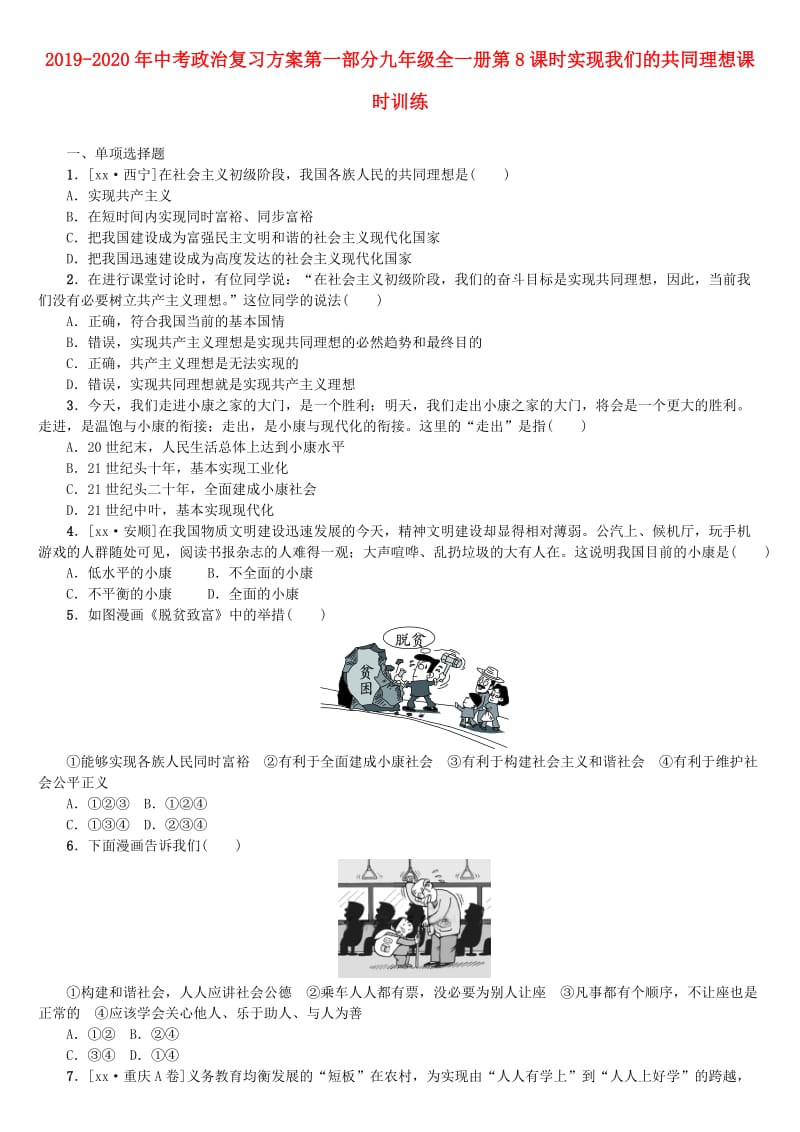 2019-2020年中考政治复习方案第一部分九年级全一册第8课时实现我们的共同理想课时训练

一、单项选择题

1．[xx·西宁]在社会主义初级阶段，我国各族人民的共同理想是(　　)
A．实现共产主义
B．在短时间内实现同时富裕、同步富裕
C．把我国建设成为富强民主文明和谐的社会主义现代化国家
D．把我国迅速建设成为高度发达的社会主义现代化国家

2．在进行课堂讨论时，有位同学说：“在社会主义初级阶段，我们的奋斗目标是实现共同理想，因此，当前我们没有必要树立共产主义理想。”这位同学的说法(　　)
A．正确，符合我国当前的基本国情
B．错误，实现共产主义理想是实现共同理想的必然趋势和最终目的
C．正确，共产主义理想是无法实现的
D．错误，实现共同理想就是实现共产主义理想

3．今天，我们走进小康之家的大门，是一个胜利；明天，我们走出小康之家的大门，将会是一个更大的胜利。走进，是温饱与小康的衔接；走出，是小康与现代化的衔接。这里的“走出”是指(　　)
A．20世纪末，人民生活总体上达到小康水平
B．21世纪头十年，基本实现工业化
C．21世纪头二十年，全面建成小康社会
D．21世纪中叶，基本实现现代化

4．[xx·安顺]在我国物质文明建设迅速发展的今天，精神文明建设却显得相对薄弱。公汽上、候机厅，玩手机游戏的人群随处可见，阅读书报杂志的人难得一观；大声喧哗、乱扔垃圾的大有人在。这说明我国目前的小康是(　　)
A．低水平的小康　　B．不全面的小康
C．不平衡的小康　　D．全面的小康

5．如图漫画《脱贫致富》中的举措(　　)

脱贫
贫困

①能够实现各族人民同时富裕　②有利于全面建成小康社会　③有利于构建社会主义和谐社会　④有利于维护社会公平正义
A．①②③　B．①②④
C．①③④　D．②③④

6．下面漫画告诉我们(　　)

①构建和谐社会，人人应讲社会公德　②乘车人人都有票，没必要为别人让座　③凡事都有个顺序，不让座也是正常的　④应该学会关心他人、乐于助人、与人为善
A．①②　B．②④
C．③④　D．①④

7．[xx·重庆A卷]义务教育均衡发展的“短板”在农村，为实现由“人人有学上”到“人人上好学”的跨越，